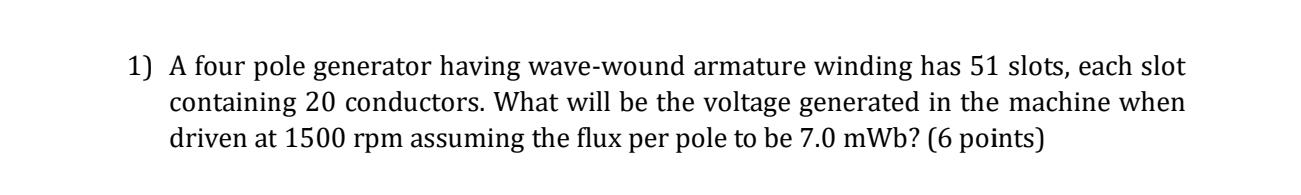 1) A four pole generator having wave-wound armature winding has 51 slots, each slot containing 20 conductors. What will be the voltage generated in the machine when driven at 1500 rpm assuming the flux per pole to be 7.0 mWb? (6 points)